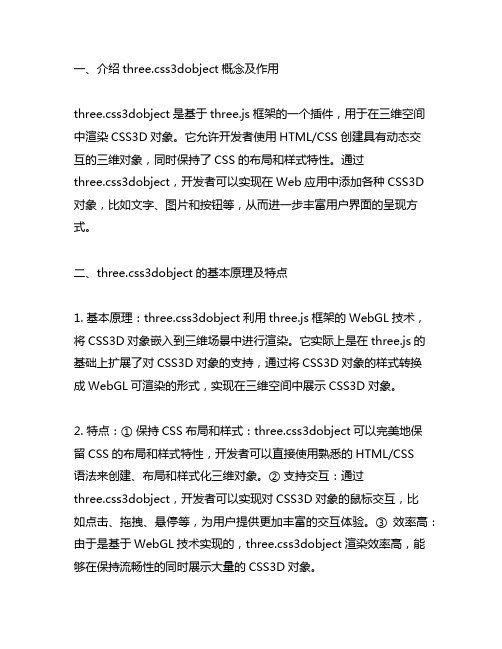 一、介绍 three.css3dobject 概念及作用

three.css3dobject 是基于 three.js 框架的一个插件，用于在三维空间中渲染 CSS3D 对象。它允许开发者使用 HTML/CSS 创建具有动态交互的三维对象，同时保持了 CSS 的布局和样式特性。通过 three.css3dobject，开发者可以实现在 Web 应用中添加各种 CSS3D 对象，比如文字、图片和按钮等，从而进一步丰富用户界面的呈现方式。

二、three.css3dobject 的基本原理及特点

1. 基本原理：three.css3dobject 利用 three.js 框架的 WebGL 技术，将 CSS3D 对象嵌入到三维场景中进行渲染。它实际上是在 three.js 的基础上扩展了对 CSS3D 对象的支持，通过将 CSS3D 对象的样式转换成 WebGL 可渲染的形式，实现在三维空间中展示 CSS3D 对象。

2. 特点：① 保持 CSS 布局和样式：three.css3dobject 可以完美地保留 CSS 的布局和样式特性，开发者可以直接使用熟悉的 HTML/CSS 语法来创建、布局和样式化三维对象。② 支持交互：通过 three.css3dobject，开发者可以实现对 CSS3D 对象的鼠标交互，比如点击、拖拽、悬停等，为用户提供更加丰富的交互体验。③ 效率高：由于是基于 WebGL 技术实现的，three.css3dobject 渲染效率高，能够在保持流畅性的同时展示大量的 CSS3D 对象。